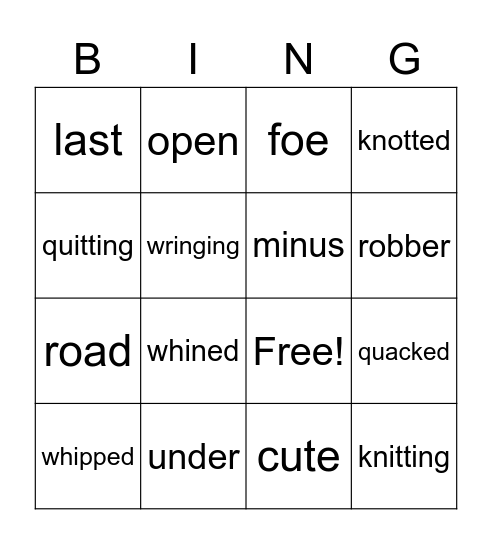 | B | I | N | G |
|---|---|---|---|
| last | open | foe | knotted |
| quitting | wringing | minus | robber |
| road | whined | Free! | quacked |
| whipped | under | cute | knitting |